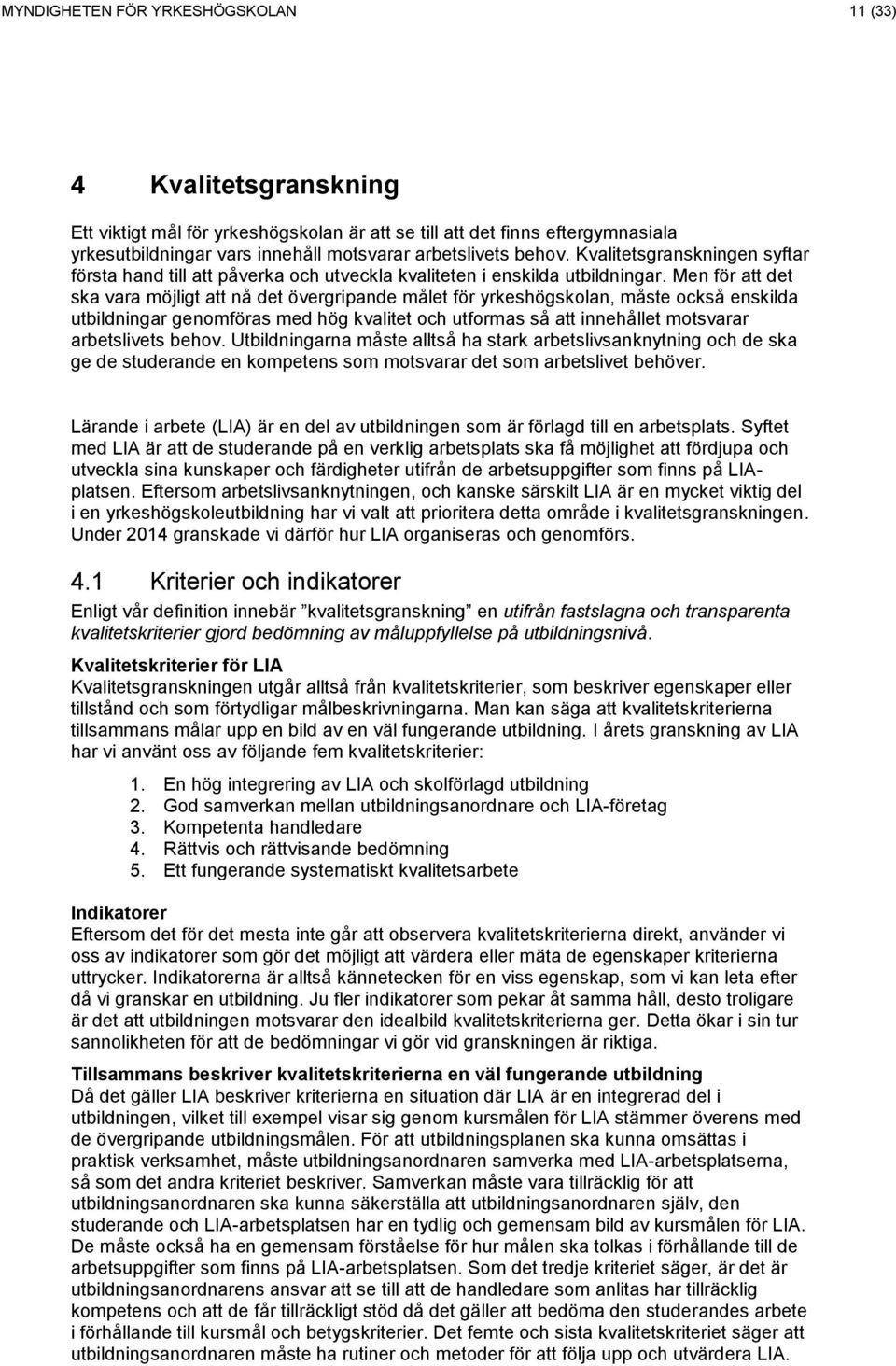 MYNDIGHETEN FÖR YRKESHÖGSKOLAN

11 (33)

4 Kvalitetsgranskning

Ett viktigt mål för yrkeshögskolan är att se till att det finns eftergymnasiala yrkesutbildningar vars innehåll motsvarar arbetslivets behov. Kvalitetsgranskningen syftar första hand till att påverka och utveckla kvaliteten i enskilda utbildningar. Men för att det ska vara möjligt att nå det övergripande målet för yrkeshögskolan, måste också enskilda utbildningar genomföras med hög kvalitet och utformas så att innehållet motsvarar arbetslivets behov. Utbildningarna måste alltså ha stark arbetslivsanknytning och de ska ge de studerande en kompetens som motsvarar det som arbetslivet behöver.

Lärande i arbete (LIA) är en del av utbildningen som är förlagd till en arbetsplats. Syftet med LIA är att de studerande på en verklig arbetsplats ska få möjlighet att fördjupa och utveckla sina kunskaper och färdigheter utifrån de arbetsuppgifter som finns på LIA-platsen. Eftersom arbetslivsanknytningen, och kanske särskilt LIA är en mycket viktig del i en yrkeshögskoleutbildning har vi valt att prioritera detta område i kvalitetsgranskningen. Under 2014 granskade vi därför hur LIA organiseras och genomförs.

4.1 Kriterier och indikatorer

Enligt vår definition innebär ”kvalitetsgranskning” en utifrån fastslagna och transparenta kvalitetskriterier gjord bedömning av måluppfyllelse på utbildningsnivå.

Kvalitetskriterier för LIA
Kvalitetsgranskningen utgår alltså från kvalitetskriterier, som beskriver egenskaper eller tillstånd och som förtydligar målbeskrivningarna. Man kan säga att kvalitetskriterierna tillsammans målar upp en bild av en väl fungerande utbildning. I årets granskning av LIA har vi använt oss av följande fem kvalitetskriterier:

1. En hög integrering av LIA och skolförlagd utbildning
2. God samverkan mellan utbildningsanordnare och LIA-företag
3. Kompetenta handledare
4. Rättvis och rättvisande bedömning
5. Ett fungerande systematiskt kvalitetsarbete

Indikatorer
Eftersom det för det mesta inte går att observera kvalitetskriterierna direkt, använder vi oss av indikatorer som gör det möjligt att värdera eller mäta de egenskaper kriterierna uttrycker. Indikatorerna är alltså kännetecken för en viss egenskap, som vi kan leta efter då vi granskar en utbildning. Ju fler indikatorer som pekar åt samma håll, desto troligare är det att utbildningen motsvarar den idealbild kvalitetskriterierna ger. Detta ökar i sin tur sannolikheten för att de bedömningar vi gör vid granskningen är riktiga.

Tillsammans beskriver kvalitetskriterierna en väl fungerande utbildning
Då det gäller LIA beskriver kriterierna en situation där LIA är en integrerad del i utbildningen, vilket till exempel visar sig genom kursmålen för LIA stämmer överens med de övergripande utbildningsmålen. För att utbildningsplanen ska kunna omsättas i praktisk verksamhet, måste utbildningsanordnaren samverka med LIA-arbetsplatserna, så som det andra kriteriet beskriver. Samverkan måste vara tillräcklig för att utbildningsanordnaren ska kunna säkerställa att utbildningsanordnaren själv, den studerande och LIA-arbetsplatsen har en tydlig och gemensam bild av kursmålen för LIA. De måste också ha en gemensam förståelse för hur målen ska tolkas i förhållande till de arbetsuppgifter som finns på LIA-arbetsplatsen. Som det tredje kriteriet säger, är det är utbildningsanordnarens ansvar att se till att de handledare som anlitas har tillräcklig kompetens och att de får tillräckligt stöd då det gäller att bedöma den studerandes arbete i förhållande till kursmål och betygskriterier. Det femte och sista kvalitetskriteriet säger att utbildningsanordnaren måste ha rutiner och metoder för att följa upp och utvärdera LIA.